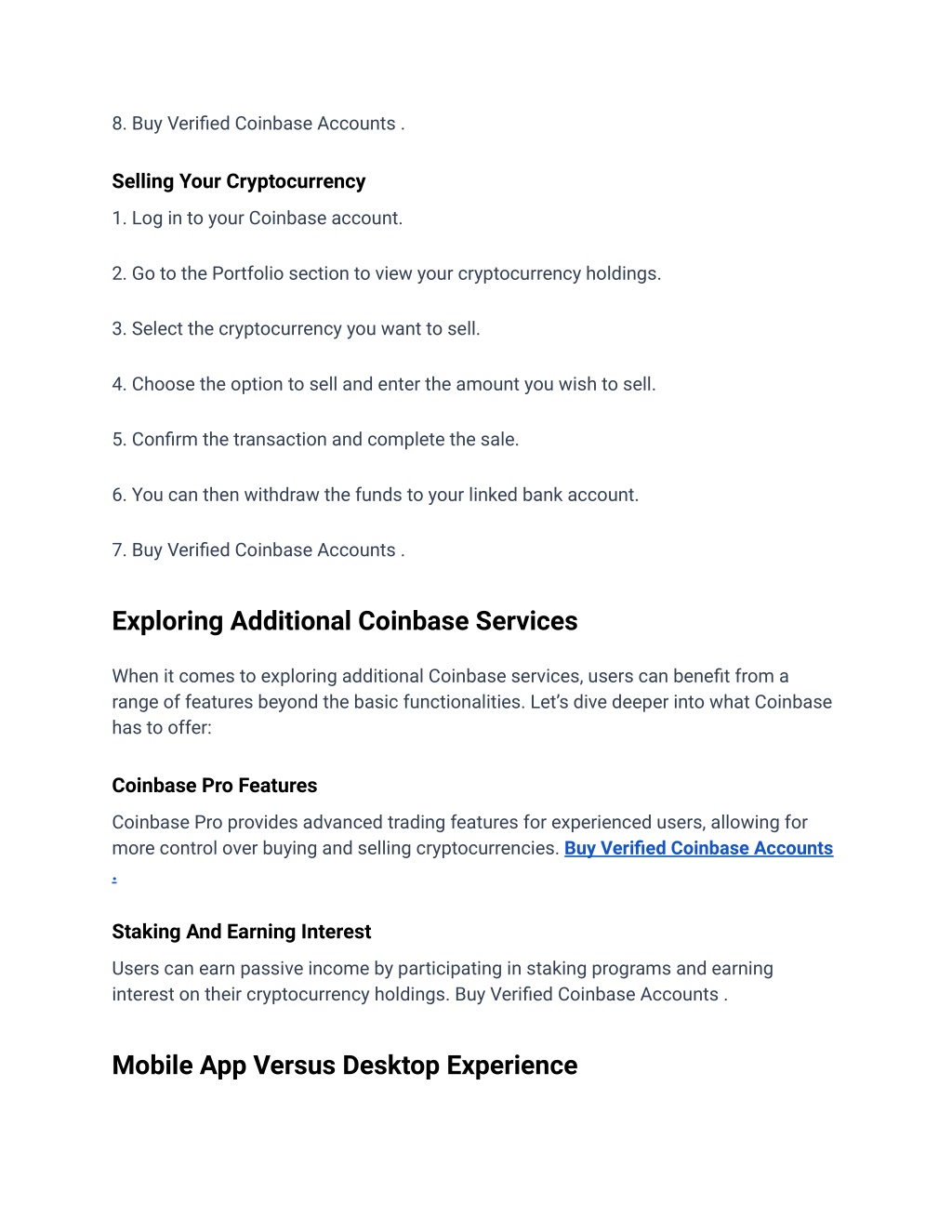 8. Buy Verified Coinbase Accounts .

Selling Your Cryptocurrency

1. Log in to your Coinbase account.

2. Go to the Portfolio section to view your cryptocurrency holdings.

3. Select the cryptocurrency you want to sell.

4. Choose the option to sell and enter the amount you wish to sell.

5. Confirm the transaction and complete the sale.

6. You can then withdraw the funds to your linked bank account.

7. Buy Verified Coinbase Accounts .

Exploring Additional Coinbase Services

When it comes to exploring additional Coinbase services, users can benefit from a range of features beyond the basic functionalities. Let's dive deeper into what Coinbase has to offer:

Coinbase Pro Features

Coinbase Pro provides advanced trading features for experienced users, allowing for more control over buying and selling cryptocurrencies. Buy Verified Coinbase Accounts .

Staking And Earning Interest

Users can earn passive income by participating in staking programs and earning interest on their cryptocurrency holdings. Buy Verified Coinbase Accounts .

Mobile App Versus Desktop Experience